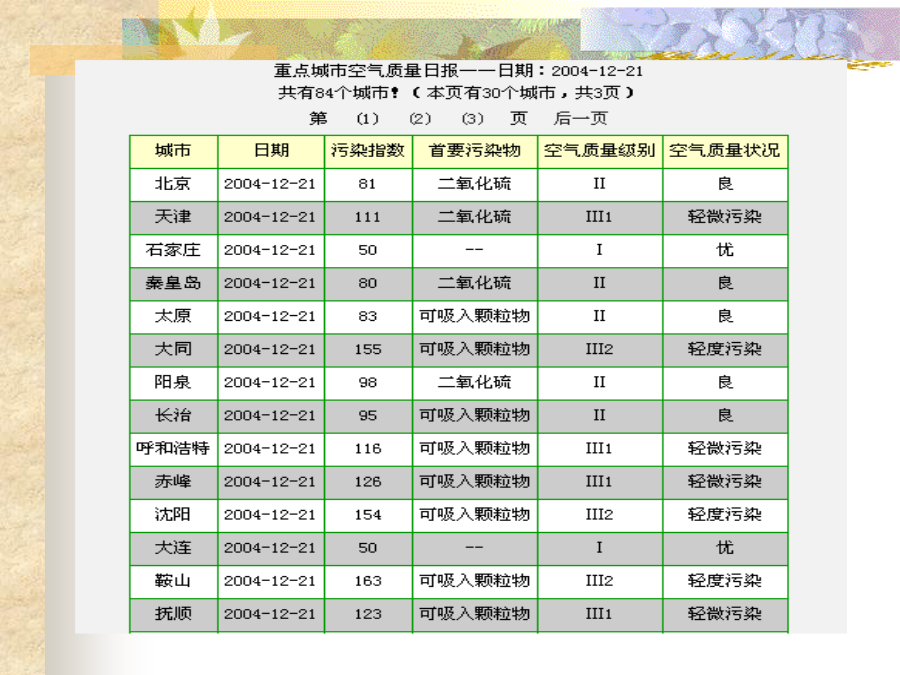 重点城市空气质量日报——日期：2004-12-21
共有84个城市！（本页有30个城市，共3页）
第 (1) (2) (3) 页 后一页

| 城市 | 日期 | 污染指数 | 首要污染物 | 空气质量级别 | 空气质量状况 |
|---|---|---|---|---|---|
| 北京 | 2004-12-21 | 81 | 二氧化硫 | II | 良 |
| 天津 | 2004-12-21 | 111 | 二氧化硫 | III1 | 轻微污染 |
| 石家庄 | 2004-12-21 | 50 | -- | I | 优 |
| 秦皇岛 | 2004-12-21 | 80 | 二氧化硫 | II | 良 |
| 太原 | 2004-12-21 | 83 | 可吸入颗粒物 | II | 良 |
| 大同 | 2004-12-21 | 155 | 可吸入颗粒物 | III2 | 轻度污染 |
| 阳泉 | 2004-12-21 | 98 | 二氧化硫 | II | 良 |
| 长治 | 2004-12-21 | 95 | 可吸入颗粒物 | II | 良 |
| 呼和浩特 | 2004-12-21 | 116 | 可吸入颗粒物 | III1 | 轻微污染 |
| 赤峰 | 2004-12-21 | 126 | 可吸入颗粒物 | III1 | 轻微污染 |
| 沈阳 | 2004-12-21 | 154 | 可吸入颗粒物 | III2 | 轻度污染 |
| 大连 | 2004-12-21 | 50 | -- | I | 优 |
| 鞍山 | 2004-12-21 | 163 | 可吸入颗粒物 | III2 | 轻度污染 |
| 抚顺 | 2004-12-21 | 123 | 可吸入颗粒物 | III1 | 轻微污染 |